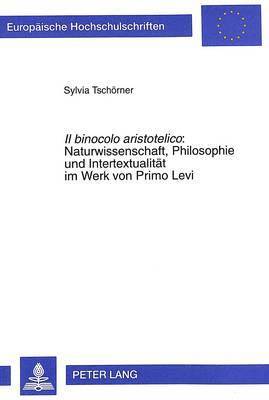 Europäische Hochschulschriften

Sylvia Tschörner

Il binocolo aristotelico: Naturwissenschaft, Philosophie und Intertextualität im Werk von Primo Levi

PETER LANG